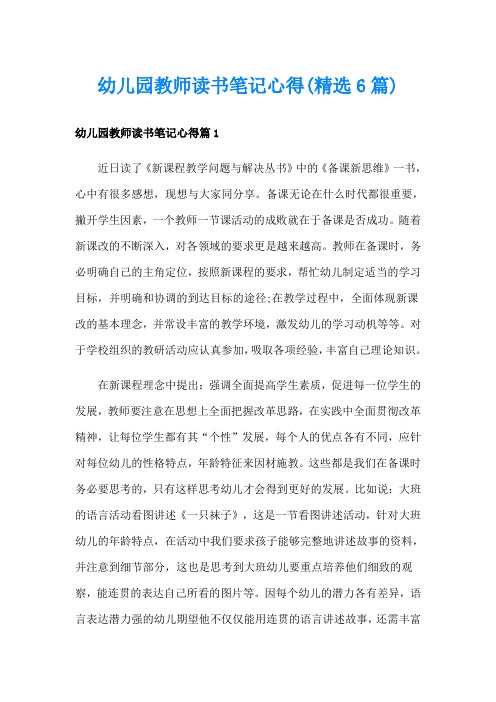 幼儿园教师读书笔记心得(精选6篇)

幼儿园教师读书笔记心得篇1

近日读了《新课程教学问题与解决丛书》中的《备课新思维》一书，心中有很多感想，现想与大家同分享。备课无论在什么时代都很重要，撇开学生因素，一个教师一节课活动的成败就在于备课是否成功。随着新课改的不断深入，对各领域的要求更是越来越高。教师在备课时，务必明确自己的主角定位，按照新课程的要求，帮忙幼儿制定适当的学习目标，并明确和协调的到达目标的途径;在教学过程中，全面体现新课改的基本理念，并常设丰富的教学环境，激发幼儿的学习动机等等。对于学校组织的教研活动应认真参加,吸取各项经验,丰富自己理论知识。

在新课程理念中提出：强调全面提高学生素质，促进每一位学生的发展，教师要注意在思想上全面把握改革思路，在实践中全面贯彻改革精神，让每位学生都有其“个性”发展，每个人的优点各有不同，应针对每位幼儿的性格特点，年龄特征来因材施教。这些都是我们在备课时务必要思考的，只有这样思考幼儿才会得到更好的发展。比如说：大班的语言活动看图讲述《一只袜子》，这是一节看图讲述活动，针对大班幼儿的年龄特点，在活动中我们要求孩子能够完整地讲述故事的资料，并注意到细节部分，这也是思考到大班幼儿要重点培养他们细致的观察，能连贯的表达自己所看的图片等。因每个幼儿的潜力各有差异，语言表达潜力强的幼儿期望他不仅仅能用连贯的语言讲述故事，还需丰富